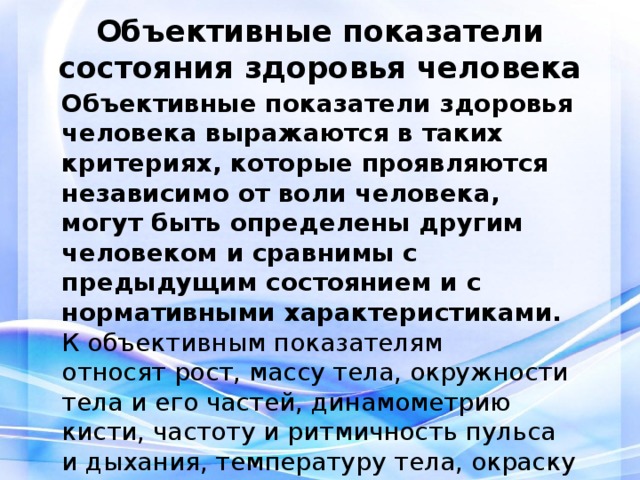 Объективные показатели состояния здоровья человека

Объективные показатели здоровья человека выражаются в таких критериях, которые проявляются независимо от воли человека, могут быть определены другим человеком и сравнимы с предыдущим состоянием и с нормативными характеристиками. К объективным показателям относят рост, массу тела, окружности тела и его частей, динамометрию кисти, частоту и ритмичность пульса и дыхания, температуру тела, окраску